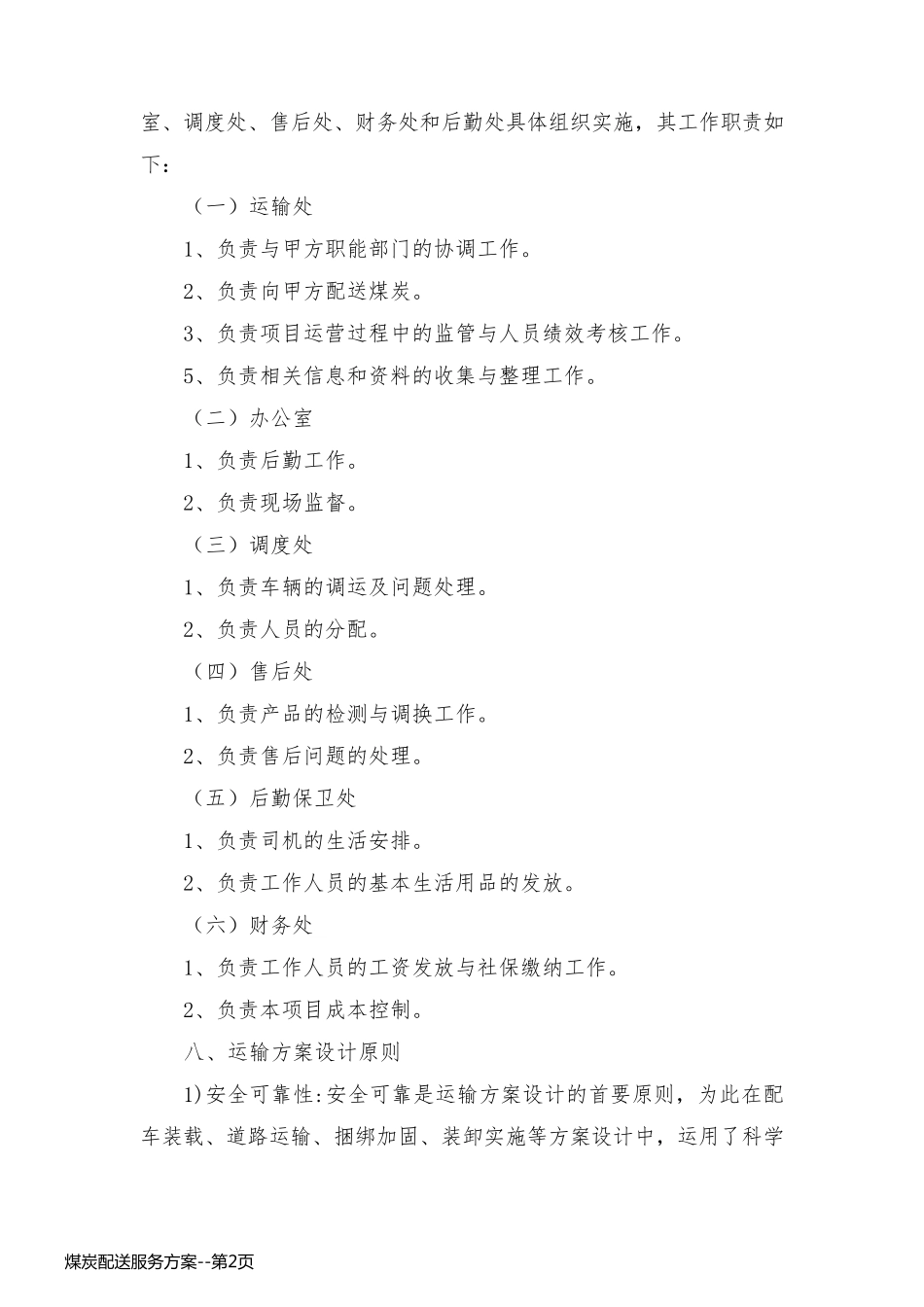 室、调度处、售后处、财务处和后勤处具体组织实施，其工作职责如下：

（一）运输处

1、负责与甲方职能部门的协调工作。

2、负责向甲方配送煤炭。

3、负责项目运营过程中的监管与人员绩效考核工作。

5、负责相关信息和资料的收集与整理工作。

（二）办公室

1、负责后勤工作。

2、负责现场监督。

（三）调度处

1、负责车辆的调运及问题处理。

2、负责人员的分配。

（四）售后处

1、负责产品的检测与调换工作。

2、负责售后问题的处理。

（五）后勤保卫处

1、负责司机的生活安排。

2、负责工作人员的基本生活用品的发放。

（六）财务处

1、负责工作人员的工资发放与社保缴纳工作。

2、负责本项目成本控制。

八、运输方案设计原则

1)安全可靠性:安全可靠是运输方案设计的首要原则，为此在配车装载、道路运输、捆绑加固、装卸实施等方案设计中，运用了科学

煤炭配送服务方案--第2页